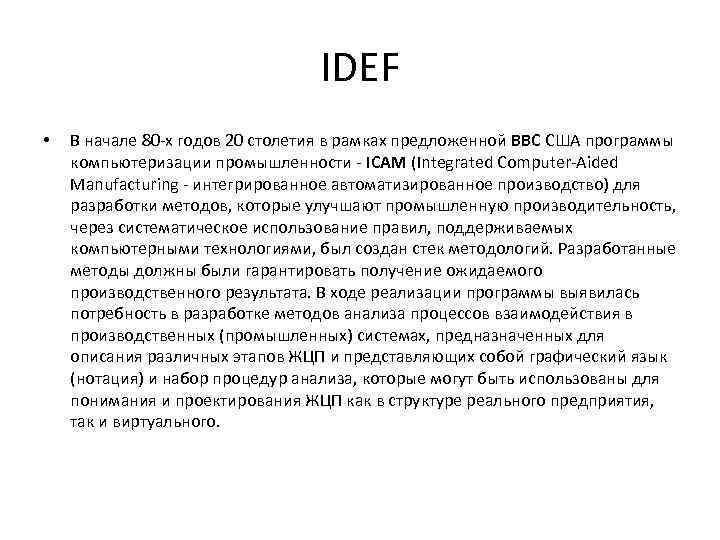 IDEF

• В начале 80-х годов 20 столетия в рамках предложенной ВВС США программы компьютеризации промышленности - ICAM (Integrated Computer-Aided Manufacturing - интегрированное автоматизированное производство) для разработки методов, которые улучшают промышленную производительность, через систематическое использование правил, поддерживаемых компьютерными технологиями, был создан стек методологий. Разработанные методы должны были гарантировать получение ожидаемого производственного результата. В ходе реализации программы выявилась потребность в разработке методов анализа процессов взаимодействия в производственных (промышленных) системах, предназначенных для описания различных этапов ЖЦП и представляющих собой графический язык (нотация) и набор процедур анализа, которые могут быть использованы для понимания и проектирования ЖЦП как в структуре реального предприятия, так и виртуального.